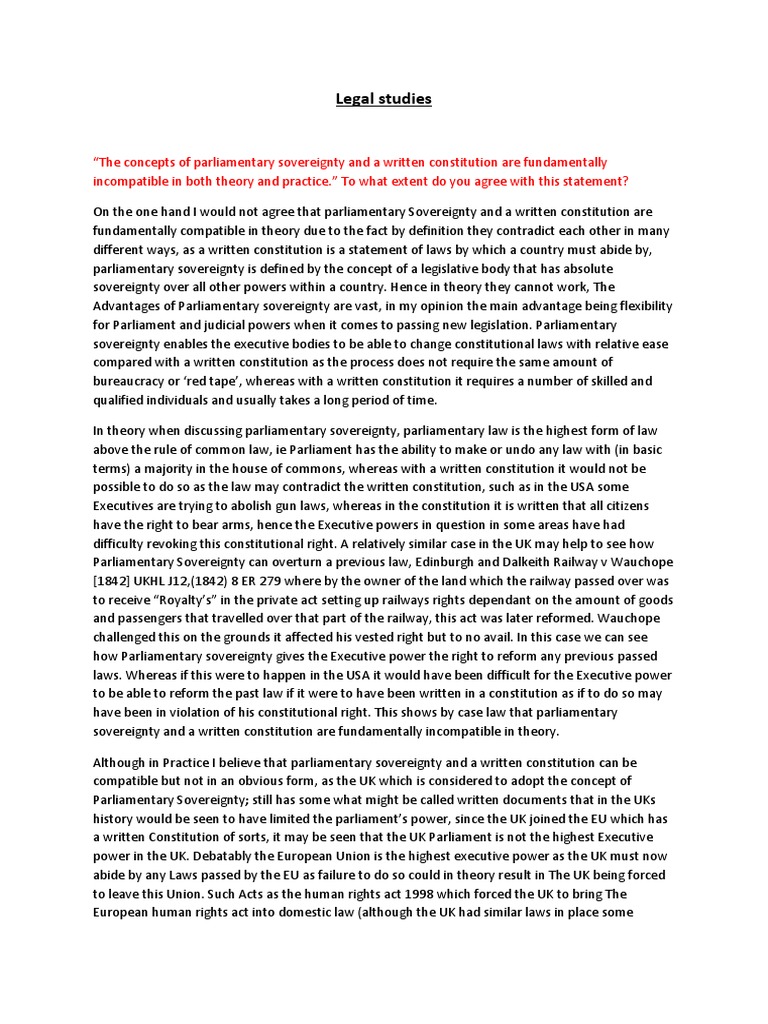 Legal studies

"The concepts of parliamentary sovereignty and a written constitution are fundamentally incompatible in both theory and practice." To what extent do you agree with this statement?

On the one hand I would not agree that parliamentary Sovereignty and a written constitution are fundamentally compatible in theory due to the fact by definition they contradict each other in many different ways, as a written constitution is a statement of laws by which a country must abide by, parliamentary sovereignty is defined by the concept of a legislative body that has absolute sovereignty over all other powers within a country. Hence in theory they cannot work, The Advantages of Parliamentary sovereignty are vast, in my opinion the main advantage being flexibility for Parliament and judicial powers when it comes to passing new legislation. Parliamentary sovereignty enables the executive bodies to be able to change constitutional laws with relative ease compared with a written constitution as the process does not require the same amount of bureaucracy or 'red tape', whereas with a written constitution it requires a number of skilled and qualified individuals and usually takes a long period of time.

In theory when discussing parliamentary sovereignty, parliamentary law is the highest form of law above the rule of common law, ie Parliament has the ability to make or undo any law with (in basic terms) a majority in the house of commons, whereas with a written constitution it would not be possible to do so as the law may contradict the written constitution, such as in the USA some Executives are trying to abolish gun laws, whereas in the constitution it is written that all citizens have the right to bear arms, hence the Executive powers in question in some areas have had difficulty revoking this constitutional right. A relatively similar case in the UK may help to see how Parliamentary Sovereignty can overturn a previous law, Edinburgh and Dalkeith Railway v Wauchope [1842] UKHL J12,(1842) 8 ER 279 where by the owner of the land which the railway passed over was to receive "Royalty's" in the private act setting up railways rights dependant on the amount of goods and passengers that travelled over that part of the railway, this act was later reformed. Wauchope challenged this on the grounds it affected his vested right but to no avail. In this case we can see how Parliamentary sovereignty gives the Executive power the right to reform any previous passed laws. Whereas if this were to happen in the USA it would have been difficult for the Executive power to be able to reform the past law if it were to have been written in a constitution as if to do so may have been in violation of his constitutional right. This shows by case law that parliamentary sovereignty and a written constitution are fundamentally incompatible in theory.

Although in Practice I believe that parliamentary sovereignty and a written constitution can be compatible but not in an obvious form, as the UK which is considered to adopt the concept of Parliamentary Sovereignty; still has some what might be called written documents that in the UKs history would be seen to have limited the parliament's power, since the UK joined the EU which has a written Constitution of sorts, it may be seen that the UK Parliament is not the highest Executive power in the UK. Debatably the European Union is the highest executive power as the UK must now abide by any Laws passed by the EU as failure to do so could in theory result in The UK being forced to leave this Union. Such Acts as the human rights act 1998 which forced the UK to bring The European human rights act into domestic law (although the UK had similar laws in place some